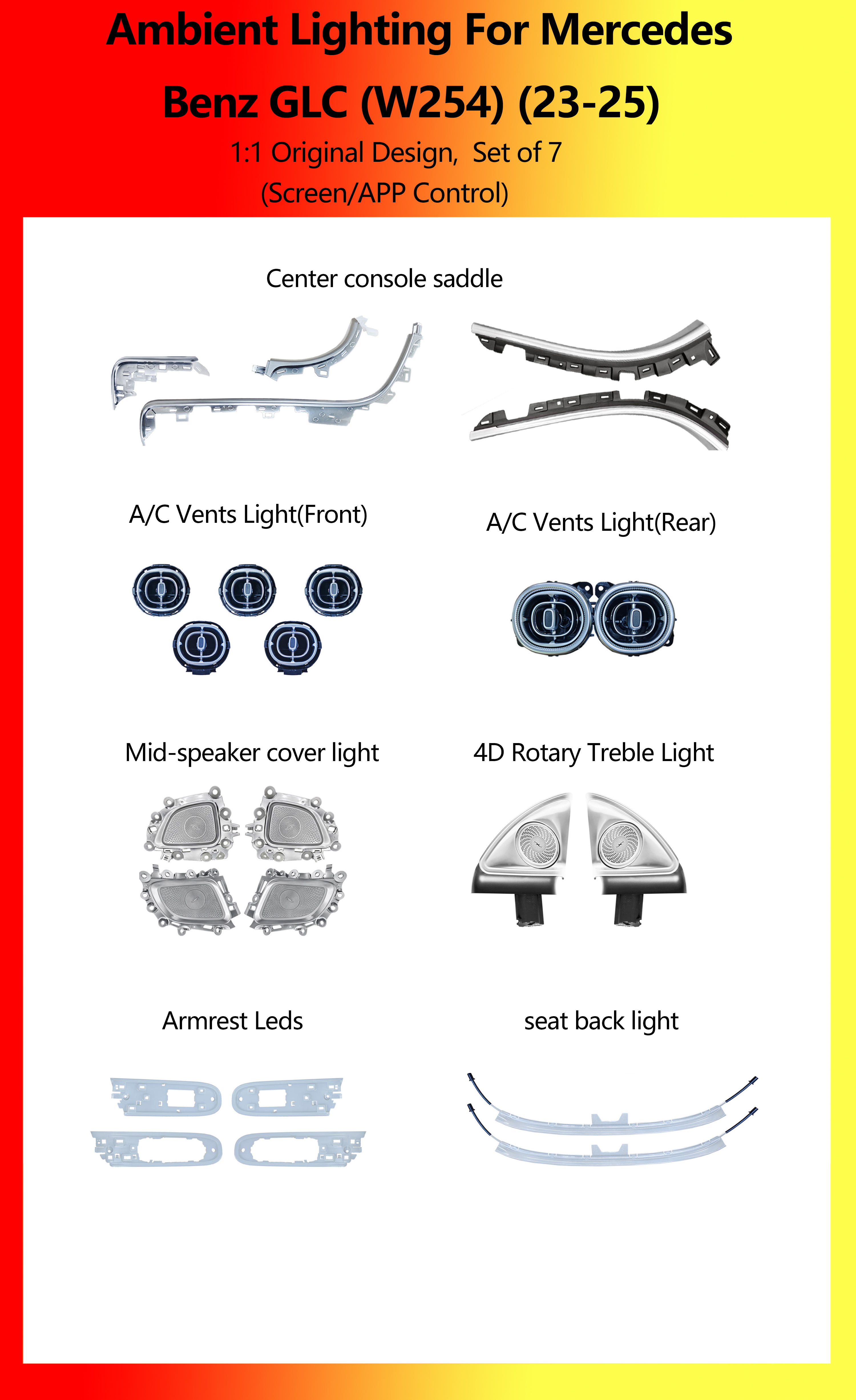 Ambient Lighting For Mercedes Benz GLC (W254) (23-25)

1:1 Original Design, Set of 7
(Screen/APP Control)

Center console saddle

A/C Vents Light(Front)

A/C Vents Light(Rear)

Mid-speaker cover light

4D Rotary Treble Light

Armrest Leds

seat back light